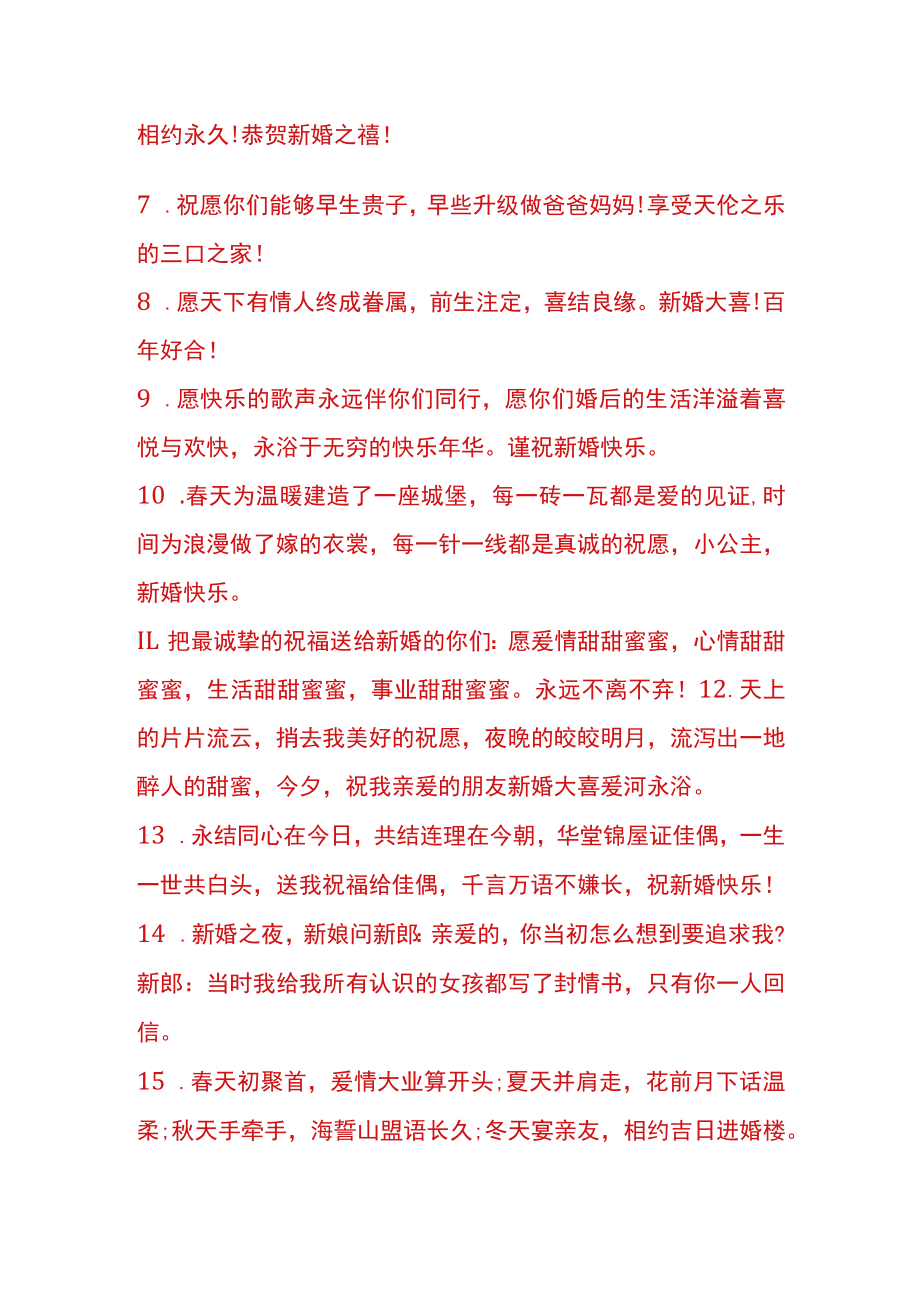 相约永久！恭贺新婚之禧！

7．祝愿你们能够早生贵子，早些升级做爸爸妈妈！享受天伦之乐的三口之家！

8．愿天下有情人终成眷属，前生注定，喜结良缘。新婚大喜！百年好合！

9．愿快乐的歌声永远伴你们同行，愿你们婚后的生活洋溢着喜悦与欢快，永浴于无穷的快乐年华。谨祝新婚快乐。

10．春天为温暖建造了一座城堡，每一砖一瓦都是爱的见证，时间为浪漫做了嫁的衣裳，每一针一线都是真诚的祝愿，小公主，新婚快乐。

IL 把最诚挚的祝福送给新婚的你们：愿爱情甜甜蜜蜜，心情甜甜蜜蜜，生活甜甜蜜蜜，事业甜甜蜜蜜。永远不离不弃！12.天上的片片流云，捎去我美好的祝愿，夜晚的皎皎明月，流泻出一地醉人的甜蜜，今夕，祝我亲爱的朋友新婚大喜爱河永浴。

13．永结同心在今日，共结连理在今朝，华堂锦屋证佳偶，一生一世共白头，送我祝福给佳偶，千言万语不嫌长，祝新婚快乐！

14．新婚之夜，新娘问新郎：亲爱的，你当初怎么想到要追求我？新郎：当时我给我所有认识的女孩都写了封情书，只有你一人回信。

15．春天初聚首，爱情大业算开头；夏天并肩走，花前月下话温柔；秋天手牵手，海誓山盟语长久；冬天宴亲友，相约吉日进婚楼。